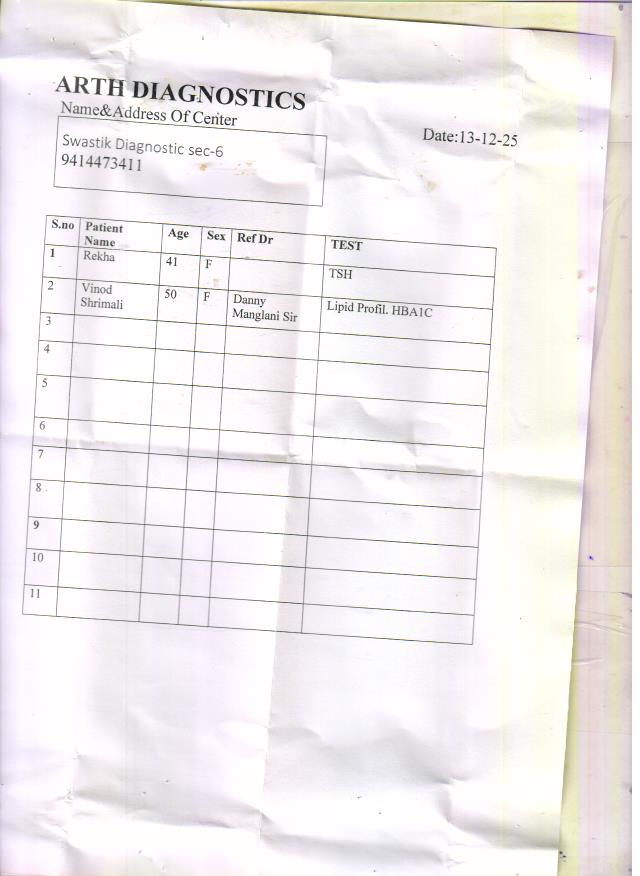 ARTH DIAGNOSTICS
Name&Address Of Center

Swastik Diagnostic sec-6
9414473411

Date:13-12-25

| S.no | Patient Name | Age | Sex | Ref Dr | TEST |
|---|---|---|---|---|---|
| 1 | Rekha | 41 | F |  | TSH |
| 2 | Vinod Shrimali | 50 | F | Danny Manglani Sir | Lipid Profil. HBA1C |
| 3 |  |  |  |  |  |
| 4 |  |  |  |  |  |
| 5 |  |  |  |  |  |
| 6 |  |  |  |  |  |
| 7 |  |  |  |  |  |
| 8 |  |  |  |  |  |
| 9 |  |  |  |  |  |
| 10 |  |  |  |  |  |
| 11 |  |  |  |  |  |